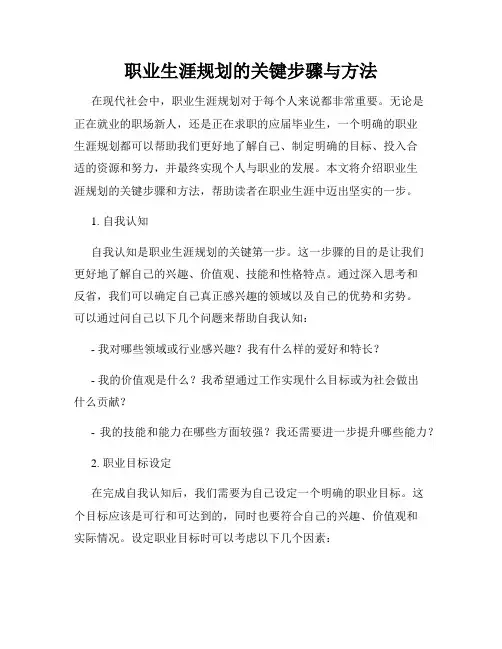 职业生涯规划的关键步骤与方法

在现代社会中，职业生涯规划对于每个人来说都非常重要。无论是正在就业的职场新人，还是正在求职的应届毕业生，一个明确的职业生涯规划都可以帮助我们更好地了解自己、制定明确的目标、投入合适的资源和努力，并最终实现个人与职业的发展。本文将介绍职业生涯规划的关键步骤和方法，帮助读者在职业生涯中迈出坚实的一步。

1. 自我认知

自我认知是职业生涯规划的关键第一步。这一步骤的目的是让我们更好地了解自己的兴趣、价值观、技能和性格特点。通过深入思考和反省，我们可以确定自己真正感兴趣的领域以及自己的优势和劣势。可以通过问自己以下几个问题来帮助自我认知：

- 我对哪些领域或行业感兴趣？我有什么样的爱好和特长？

- 我的价值观是什么？我希望通过工作实现什么目标或为社会做出什么贡献？

- 我的技能和能力在哪些方面较强？我还需要进一步提升哪些能力？

2. 职业目标设定

在完成自我认知后，我们需要为自己设定一个明确的职业目标。这个目标应该是可行和可达到的，同时也要符合自己的兴趣、价值观和实际情况。设定职业目标时可以考虑以下几个因素：